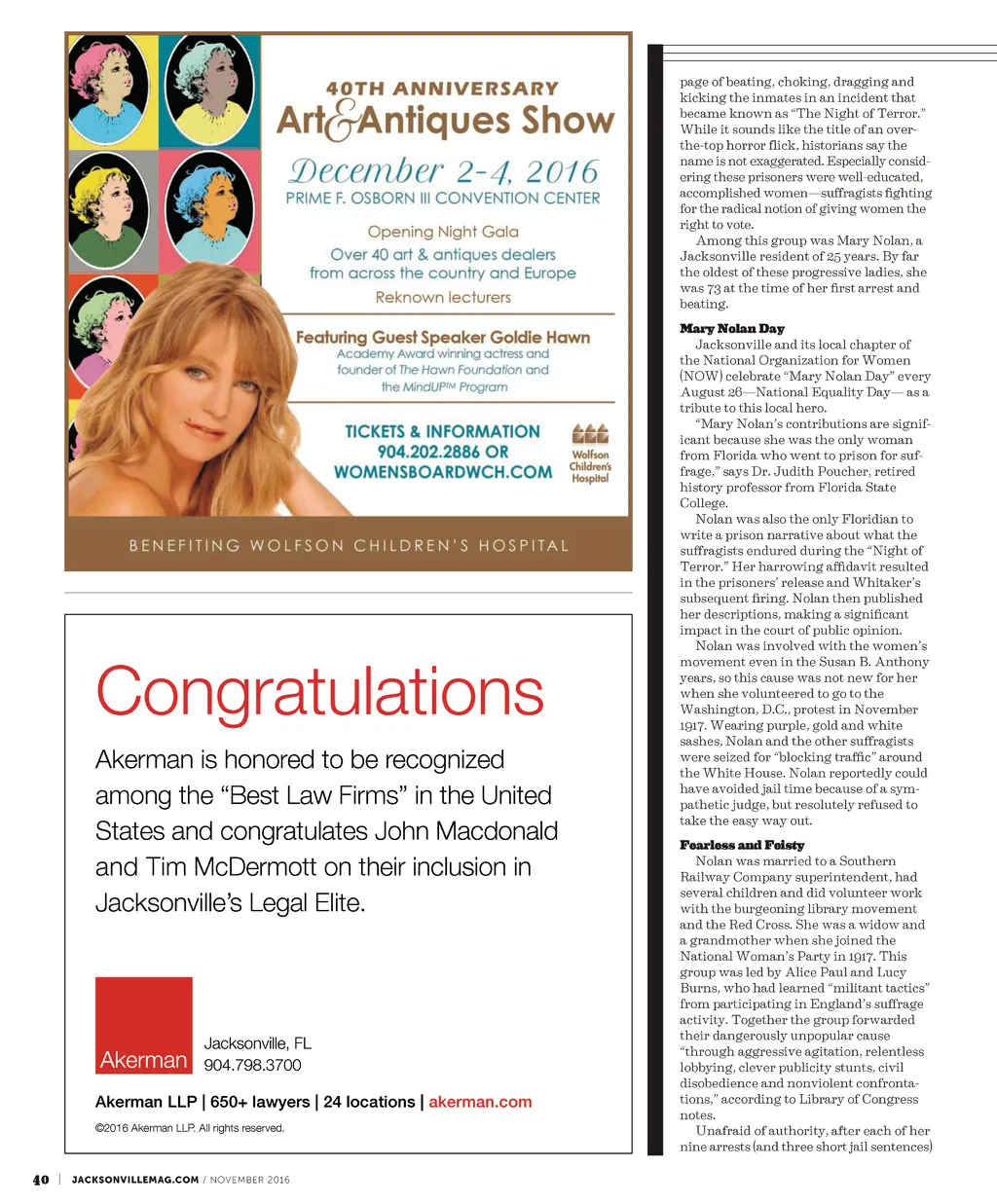 40TH ANNIVERSARY
Art&Antiques Show

December 2-4, 2016
PRIME F. OSBORN III CONVENTION CENTER

Opening Night Gala
Over 40 art & antiques dealers from across the country and Europe
Reknown lecturers

Featuring Guest Speaker Goldie Hawn
Academy Award winning actress and founder of The Hawn Foundation and the MindUP™ Program

TICKETS & INFORMATION
904.202.2886 OR
WOMENSBOARDWCH.COM

Wolfson Children's Hospital

BENEFITING WOLFSON CHILDREN'S HOSPITAL

Congratulations

Akerman is honored to be recognized among the "Best Law Firms" in the United States and congratulates John Macdonald and Tim McDermott on their inclusion in Jacksonville's Legal Elite.

Akerman

Jacksonville, FL
904.798.3700

Akerman LLP | 650+ lawyers | 24 locations | akerman.com

©2016 Akerman LLP. All rights reserved.

page of beating, choking, dragging and kicking the inmates in an incident that became known as "The Night of Terror." While it sounds like the title of an over-the-top horror flick, historians say the name is not exaggerated. Especially considering these prisoners were well-educated, accomplished women—suffragists fighting for the radical notion of giving women the right to vote.

Among this group was Mary Nolan, a Jacksonville resident of 25 years. By far the oldest of these progressive ladies, she was 73 at the time of her first arrest and beating.

Mary Nolan Day

Jacksonville and its local chapter of the National Organization for Women (NOW) celebrate "Mary Nolan Day" every August 26—National Equality Day—as a tribute to this local hero.

"Mary Nolan's contributions are significant because she was the only woman from Florida who went to prison for suffrage," says Dr. Judith Poucher, retired history professor from Florida State College.

Nolan was also the only Floridian to write a prison narrative about what the suffragists endured during the "Night of Terror." Her harrowing affidavit resulted in the prisoners' release and Whitaker's subsequent firing. Nolan then published her descriptions, making a significant impact in the court of public opinion.

Nolan was involved with the women's movement even in the Susan B. Anthony years, so this cause was not new for her when she volunteered to go to the Washington, D.C., protest in November 1917. Wearing purple, gold and white sashes, Nolan and the other suffragists were seized for "blocking traffic" around the White House. Nolan reportedly could have avoided jail time because of a sympathetic judge, but resolutely refused to take the easy way out.

Fearless and Feisty

Nolan was married to a Southern Railway Company superintendent, had several children and did volunteer work with the burgeoning library movement and the Red Cross. She was a widow and a grandmother when she joined the National Woman's Party in 1917. This group was led by Alice Paul and Lucy Burns, who had learned "militant tactics" from participating in England's suffrage activity. Together the group forwarded their dangerously unpopular cause "through aggressive agitation, relentless lobbying, clever publicity stunts, civil disobedience and nonviolent confrontations," according to Library of Congress notes.

Unafraid of authority, after each of her nine arrests (and three short jail sentences)

40 | JACKSONVILLEMAG.COM / NOVEMBER 2016